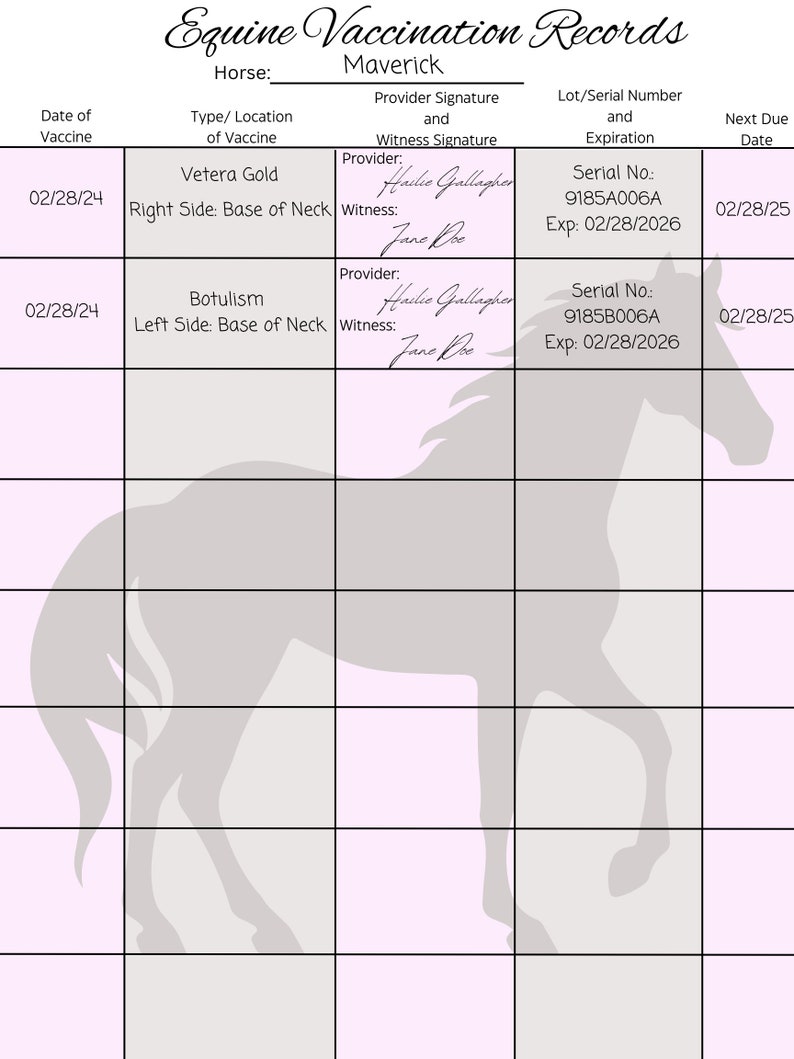 Equine Vaccination Records

Horse: Maverick

| Date of Vaccine | Type/ Location of Vaccine | Provider Signature and Witness Signature | Lot/Serial Number and Expiration | Next Due Date |
|---|---|---|---|---|
| 02/28/24 | Vetera Gold Right Side: Base of Neck | Provider: Hailie Gallagher Witness: Jane Doe | Serial No.: 9185A006A Exp: 02/28/2026 | 02/28/25 |
| 02/28/24 | Botulism Left Side: Base of Neck | Provider: Hailie Gallagher Witness: Jane Doe | Serial No.: 9185B006A Exp: 02/28/2026 | 02/28/25 |
| | | | | |
| | | | | |
| | | | | |
| | | | | |
| | | | | |
| | | | | |